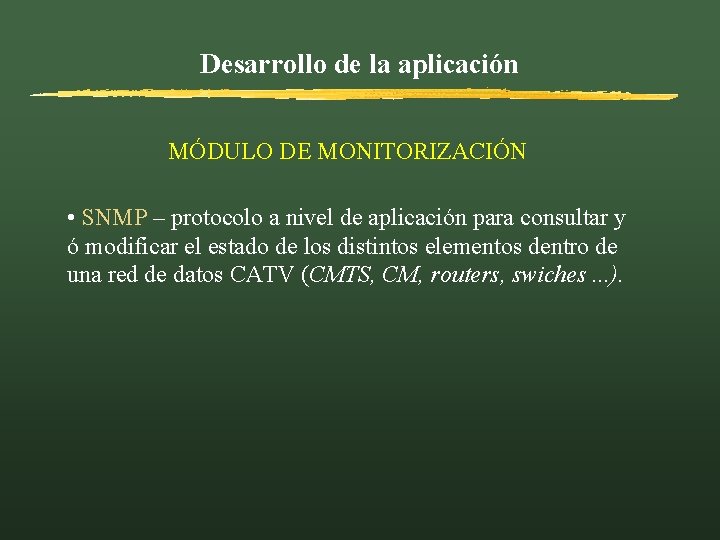 Desarrollo de la aplicación

MÓDULO DE MONITORIZACIÓN

• SNMP – protocolo a nivel de aplicación para consultar y ó modificar el estado de los distintos elementos dentro de una red de datos CATV (CMTS, CM, routers, swiches ...).